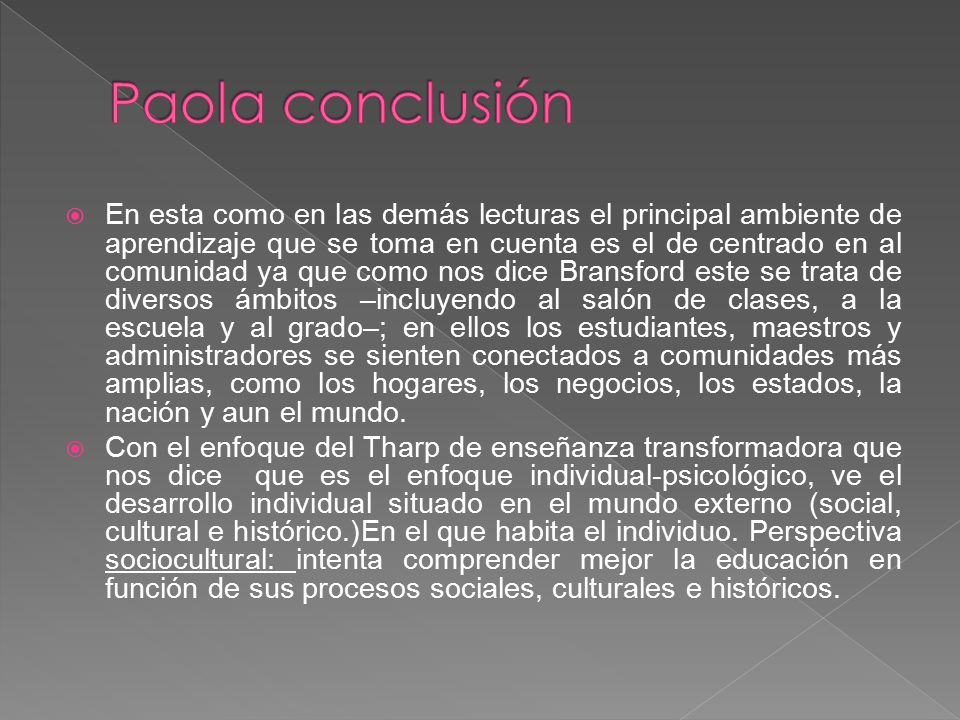 Paola conclusión

En esta como en las demás lecturas el principal ambiente de aprendizaje que se toma en cuenta es el de centrado en al comunidad ya que como nos dice Bransford este se trata de diversos ámbitos –incluyendo al salón de clases, a la escuela y al grado–; en ellos los estudiantes, maestros y administradores se sienten conectados a comunidades más amplias, como los hogares, los negocios, los estados, la nación y aun el mundo.

Con el enfoque del Tharp de enseñanza transformadora que nos dice que es el enfoque individual-psicológico, ve el desarrollo individual situado en el mundo externo (social, cultural e histórico.)En el que habita el individuo. Perspectiva sociocultural: intenta comprender mejor la educación en función de sus procesos sociales, culturales e históricos.